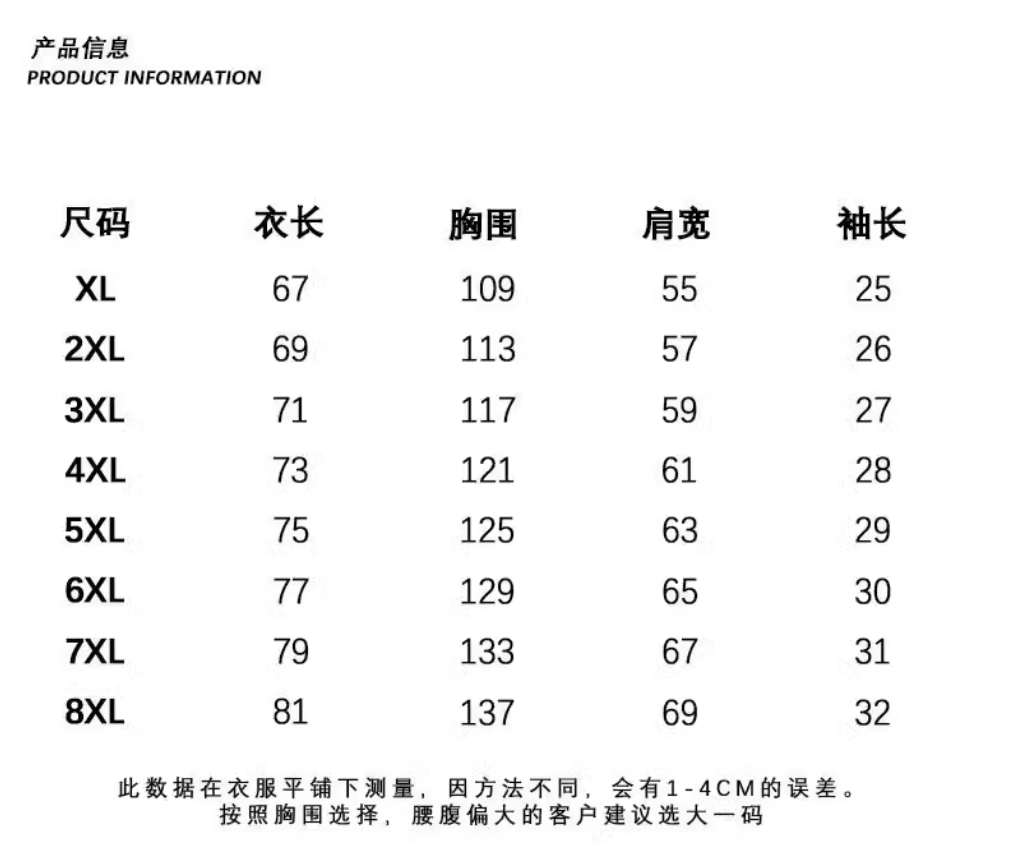 产品信息
PRODUCT INFORMATION

| 尺码 | 衣长 | 胸围 | 肩宽 | 袖长 |
|---|---|---|---|---|
| XL | 67 | 109 | 55 | 25 |
| 2XL | 69 | 113 | 57 | 26 |
| 3XL | 71 | 117 | 59 | 27 |
| 4XL | 73 | 121 | 61 | 28 |
| 5XL | 75 | 125 | 63 | 29 |
| 6XL | 77 | 129 | 65 | 30 |
| 7XL | 79 | 133 | 67 | 31 |
| 8XL | 81 | 137 | 69 | 32 |

此数据在衣服平铺下测量，因方法不同，会有1-4CM的误差。
按照胸围选择，腰腹偏大的客户建议选大一码